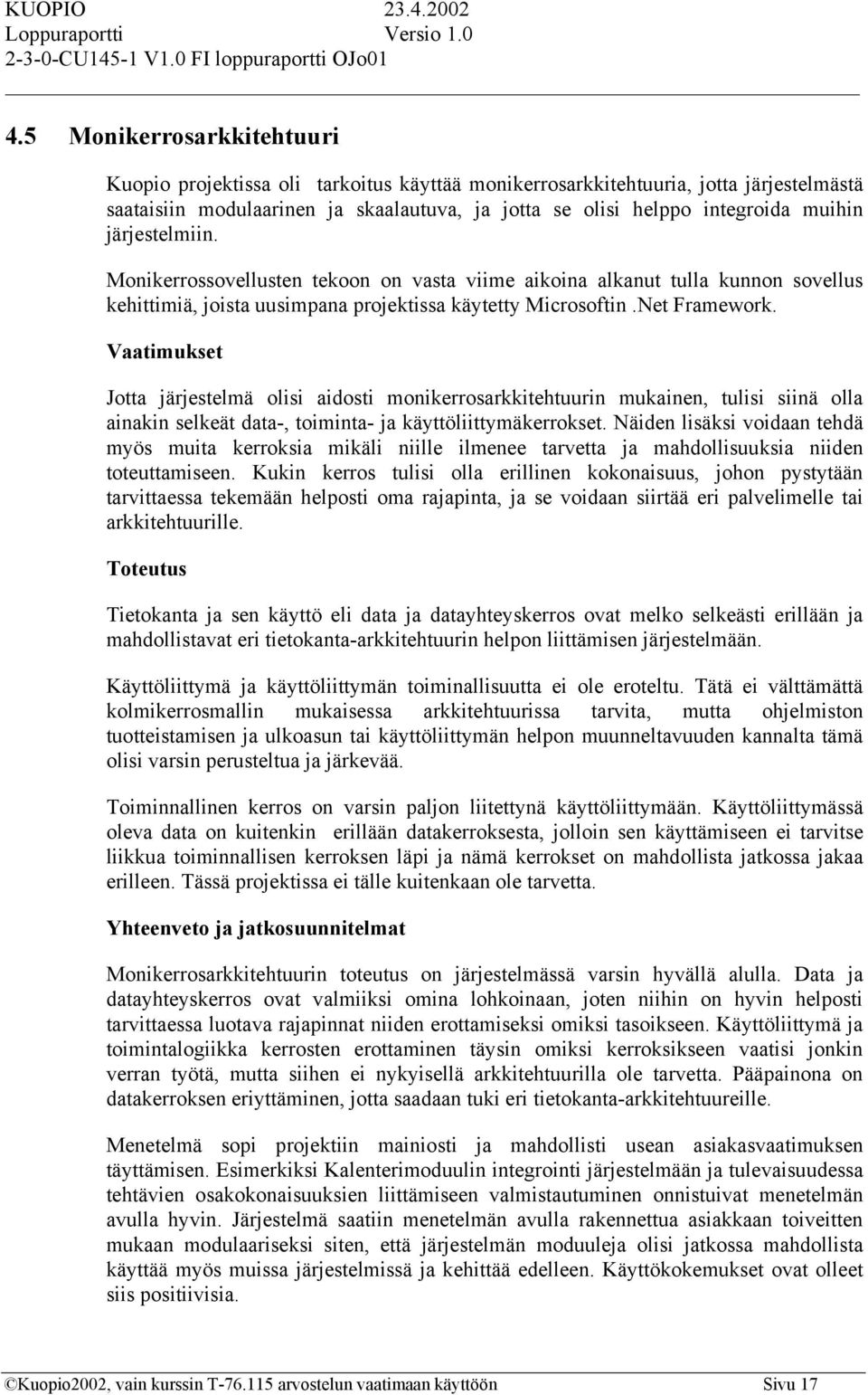 KUOPIO 23.4.2002
Loppuraportti Versio 1.0
2-3-0-CU145-1 V1.0 FI loppuraportti OJo01

4.5 Monikerrosarkkitehtuuri

Kuopio projektissa oli tarkoitus käyttää monikerrosarkkitehtuuria, jotta järjestelmästä saataisiin modulaarinen ja skaalautuva, ja jotta se olisi helppo integroida muihin järjestelmiin.

Monikerrossovellusten tekoon on vasta viime aikoina alkanut tulla kunnon sovellus kehittimiä, joista uusimpana projektissa käytetty Microsoftin .Net Framework.

Vaatimukset

Jotta järjestelmä olisi aidosti monikerrosarkkitehtuurin mukainen, tulisi siinä olla ainakin selkeät data-, toiminta- ja käyttöliittymäkerrokset. Näiden lisäksi voidaan tehdä myös muita kerroksia mikäli niille ilmenee tarvetta ja mahdollisuuksia niiden toteuttamiseen. Kukin kerros tulisi olla erillinen kokonaisuus, johon pystytään tarvittaessa tekemään helposti oma rajapinta, ja se voidaan siirtää eri palvelimelle tai arkkitehtuurille.

Toteutus

Tietokanta ja sen käyttö eli data ja datayhteyskerros ovat melko selkeästi erillään ja mahdollistavat eri tietokanta-arkkitehtuurin helpon liittämisen järjestelmään.

Käyttöliittymä ja käyttöliittymän toiminallisuutta ei ole eroteltu. Tätä ei välttämättä kolmikerrosmallin mukaisessa arkkitehtuurissa tarvita, mutta ohjelmiston tuotteistamisen ja ulkoasun tai käyttöliittymän helpon muunneltavuuden kannalta tämä olisi varsin perusteltua ja järkevää.

Toiminnallinen kerros on varsin paljon liitettynä käyttöliittymään. Käyttöliittymässä oleva data on kuitenkin erillään datakerroksesta, jolloin sen käyttämiseen ei tarvitse liikkua toiminnallisen kerroksen läpi ja nämä kerrokset on mahdollista jatkossa jakaa erilleen. Tässä projektissa ei tälle kuitenkaan ole tarvetta.

Yhteenveto ja jatkosuunnitelmat

Monikerrosarkkitehtuurin toteutus on järjestelmässä varsin hyvällä alulla. Data ja datayhteyskerros ovat valmiiksi omina lohkoinaan, joten niihin on hyvin helposti tarvittaessa luotava rajapinnat niiden erottamiseksi omiksi tasoikseen. Käyttöliittymä ja toimintalogiikka kerrosten erottaminen täysin omiksi kerroksikseen vaatisi jonkin verran työtä, mutta siihen ei nykyisellä arkkitehtuurilla ole tarvetta. Pääpainona on datakerroksen eriyttäminen, jotta saadaan tuki eri tietokanta-arkkitehtuureille.

Menetelmä sopi projektiin mainiosti ja mahdollisti usean asiakasvaatimuksen täyttämisen. Esimerkiksi Kalenterimoduulin integrointi järjestelmään ja tulevaisuudessa tehtävien osakokonaisuuksien liittämiseen valmistautuminen onnistuivat menetelmän avulla hyvin. Järjestelmä saatiin menetelmän avulla rakennettua asiakkaan toiveitten mukaan modulaariseksi siten, että järjestelmän moduuleja olisi jatkossa mahdollista käyttää myös muissa järjestelmissä ja kehittää edelleen. Käyttökokemukset ovat olleet siis positiivisia.

©Kuopio2002, vain kurssin T-76.115 arvostelun vaatimaan käyttöön Sivu 17